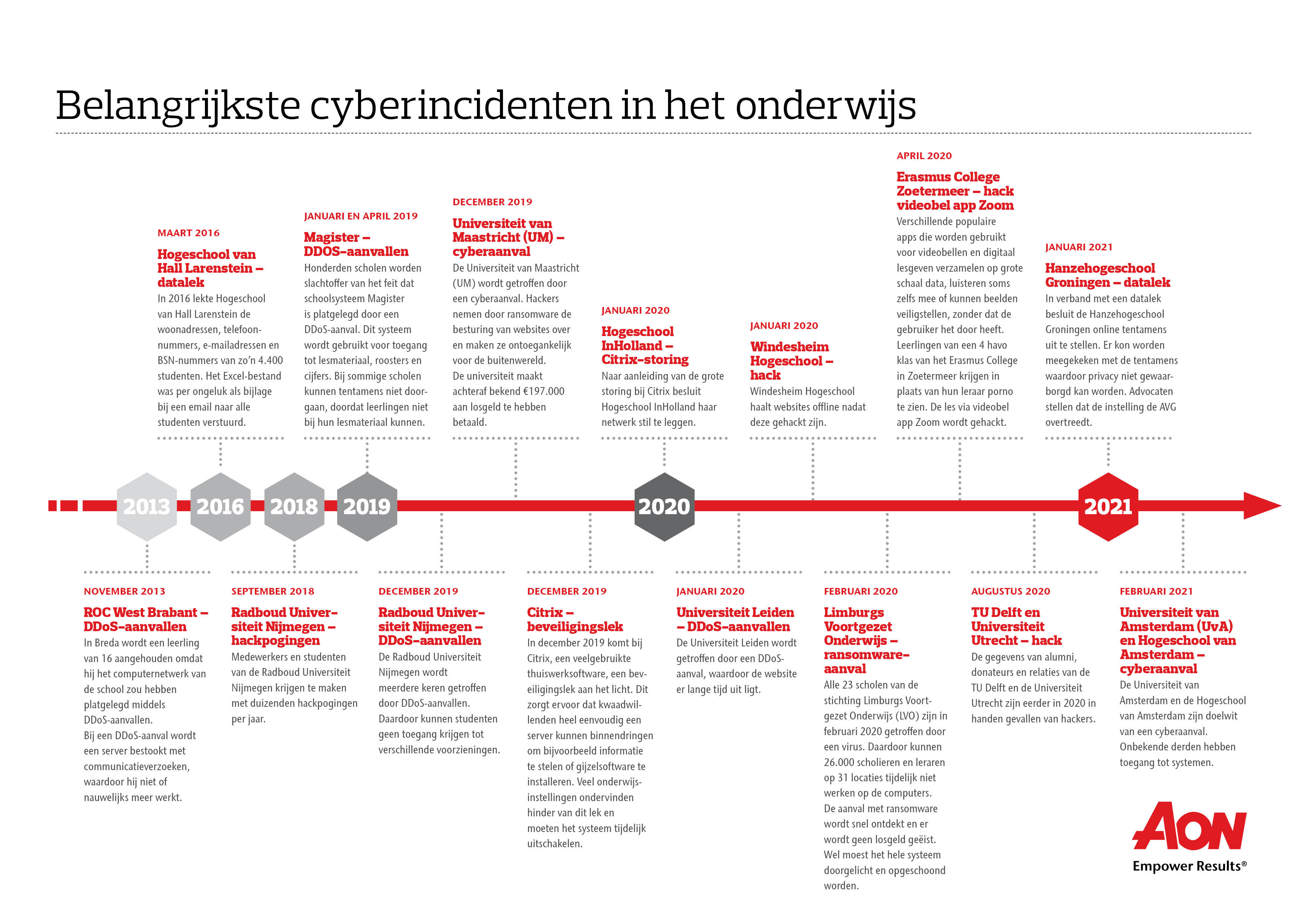 Belangrijkste cyberincidenten in het onderwijs

MAART 2016

Hogeschool van Hall Larenstein – datalek

In 2016 lekte Hogeschool van Hall Larenstein de woonadressen, telefoonnummers, e-mailadressen en BSN-nummers van zo'n 4.400 studenten. Het Excel-bestand was per ongeluk als bijlage bij een email naar alle studenten verstuurd.

JANUARI EN APRIL 2019

Magister – DDOS-aanvallen

Honderden scholen worden slachtoffer van het feit dat schoolsysteem Magister is platgelegd door een DDoS-aanval. Dit systeem wordt gebruikt voor toegang tot lesmateriaal, roosters en cijfers. Bij sommige scholen kunnen tentamens niet doorgaan, doordat leerlingen niet bij hun lesmateriaal kunnen.

DECEMBER 2019

Universiteit van Maastricht (UM) – cyberaanval

De Universiteit van Maastricht (UM) wordt getroffen door een cyberaanval. Hackers nemen door ransomware de besturing van websites over en maken ze ontoegankelijk voor de buitenwereld. De universiteit maakt achteraf bekend €197.000 aan losgeld te hebben betaald.

JANUARI 2020

Hogeschool InHolland – Citrix-storing

Naar aanleiding van de grote storing bij Citrix besluit Hogeschool InHolland haar netwerk stil te leggen.

JANUARI 2020

Windesheim Hogeschool – hack

Windesheim Hogeschool haalt websites offline nadat deze gehackt zijn.

APRIL 2020

Erasmus College Zoetermeer – hack videobel app Zoom

Verschillende populaire apps die worden gebruikt voor videobellen en digitaal lesgeven verzamelen op grote schaal data, luisteren soms zelfs mee of kunnen beelden veiligstellen, zonder dat de gebruiker het door heeft. Leerlingen van een 4 havo klas van het Erasmus College in Zoetermeer krijgen in plaats van hun leraar porno te zien. De les via videobel app Zoom wordt gehackt.

JANUARI 2021

Hanzehogeschool Groningen – datalek

In verband met een datalek besluit de Hanzehogeschool Groningen online tentamens uit te stellen. Er kon worden meegekeken met de tentamens waardoor privacy niet gewaarborgd kan worden. Advocaten stellen dat de instelling de AVG overtreedt.

2013 2016 2018 2019 2020 2021

NOVEMBER 2013

ROC West Brabant – DDoS-aanvallen

In Breda wordt een leerling van 16 aangehouden omdat hij het computernetwerk van de school zou hebben platgelegd middels DDoS-aanvallen.
Bij een DDoS-aanval wordt een server bestookt met communicatieverzoeken, waardoor hij niet of nauwelijks meer werkt.

SEPTEMBER 2018

Radboud Universiteit Nijmegen – hackpogingen

Medewerkers en studenten van de Radboud Universiteit Nijmegen krijgen te maken met duizenden hackpogingen per jaar.

DECEMBER 2019

Radboud Universiteit Nijmegen – DDoS-aanvallen

De Radboud Universiteit Nijmegen wordt meerdere keren getroffen door DDoS-aanvallen. Daardoor kunnen studenten geen toegang krijgen tot verschillende voorzieningen.

DECEMBER 2019

Citrix – beveiligingslek

In december 2019 komt bij Citrix, een veelgebruikte thuiswerksoftware, een beveiligingslek aan het licht. Dit zorgt ervoor dat kwaadwillenden heel eenvoudig een server kunnen binnendringen om bijvoorbeeld informatie te stelen of gijzelsoftware te installeren. Veel onderwijsinstellingen ondervinden hinder van dit lek en moeten het systeem tijdelijk uitschakelen.

JANUARI 2020

Universiteit Leiden – DDoS-aanvallen

De Universiteit Leiden wordt getroffen door een DDoS-aanval, waardoor de website er lange tijd uit ligt.

FEBRUARI 2020

Limburgs Voortgezet Onderwijs – ransomware-aanval

Alle 23 scholen van de stichting Limburgs Voortgezet Onderwijs (LVO) zijn in februari 2020 getroffen door een virus. Daardoor kunnen 26.000 scholieren en leraren op 31 locaties tijdelijk niet werken op de computers. De aanval met ransomware wordt snel ontdekt en er wordt geen losgeld geëist. Wel moest het hele systeem doorgelicht en opgeschoond worden.

AUGUSTUS 2020

TU Delft en Universiteit Utrecht – hack

De gegevens van alumni, donateurs en relaties van de TU Delft en de Universiteit Utrecht zijn eerder in 2020 in handen gevallen van hackers.

FEBRUARI 2021

Universiteit van Amsterdam (UvA) en Hogeschool van Amsterdam – cyberaanval

De Universiteit van Amsterdam en de Hogeschool van Amsterdam zijn doelwit van een cyberaanval. Onbekende derden hebben toegang tot systemen.

AON
Empower Results®